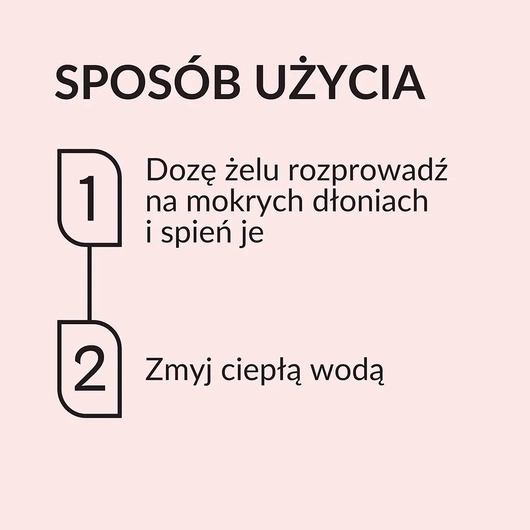 SPOSÓB UŻYCIA

1

Dozę żelu rozprowadź na mokrych dłoniach i spień je

2

Zmyj ciepłą wodą